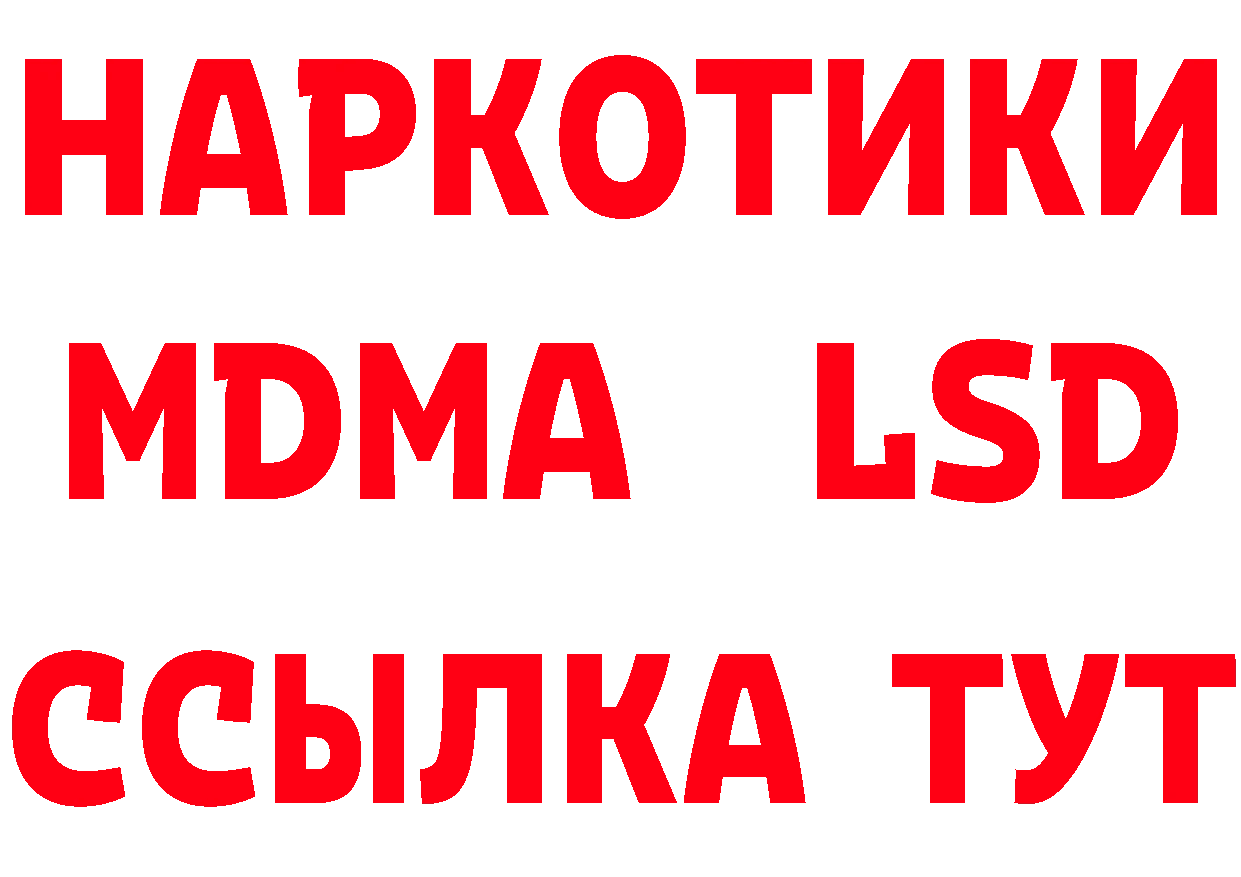 НАРКОТИКИ
MDMA LSD
ССЫЛКА ТУТ